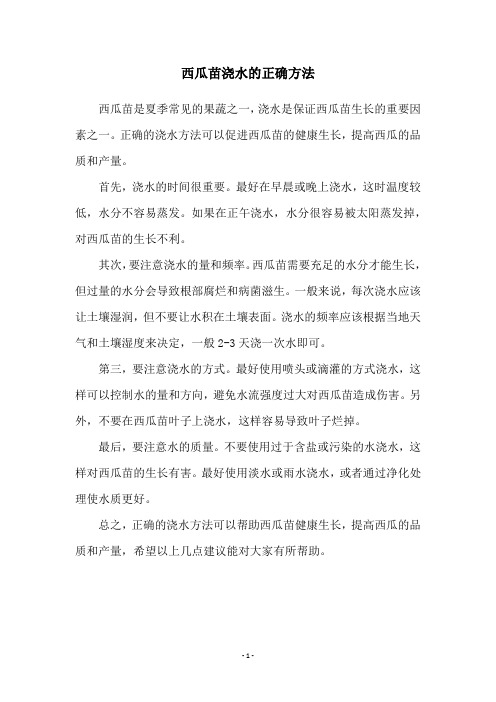 西瓜苗浇水的正确方法

西瓜苗是夏季常见的果蔬之一，浇水是保证西瓜苗生长的重要因素之一。正确的浇水方法可以促进西瓜苗的健康生长，提高西瓜的品质和产量。

首先，浇水的时间很重要。最好在早晨或晚上浇水，这时温度较低，水分不容易蒸发。如果在正午浇水，水分很容易被太阳蒸发掉，对西瓜苗的生长不利。

其次，要注意浇水的量和频率。西瓜苗需要充足的水分才能生长，但过量的水分会导致根部腐烂和病菌滋生。一般来说，每次浇水应该让土壤湿润，但不要让水积在土壤表面。浇水的频率应该根据当地天气和土壤湿度来决定，一般 2-3 天浇一次水即可。

第三，要注意浇水的方式。最好使用喷头或滴灌的方式浇水，这样可以控制水的量和方向，避免水流强度过大对西瓜苗造成伤害。另外，不要在西瓜苗叶子上浇水，这样容易导致叶子烂掉。

最后，要注意水的质量。不要使用过于含盐或污染的水浇水，这样对西瓜苗的生长有害。最好使用淡水或雨水浇水，或者通过净化处理使水质更好。

总之，正确的浇水方法可以帮助西瓜苗健康生长，提高西瓜的品质和产量，希望以上几点建议能对大家有所帮助。

- 1 -